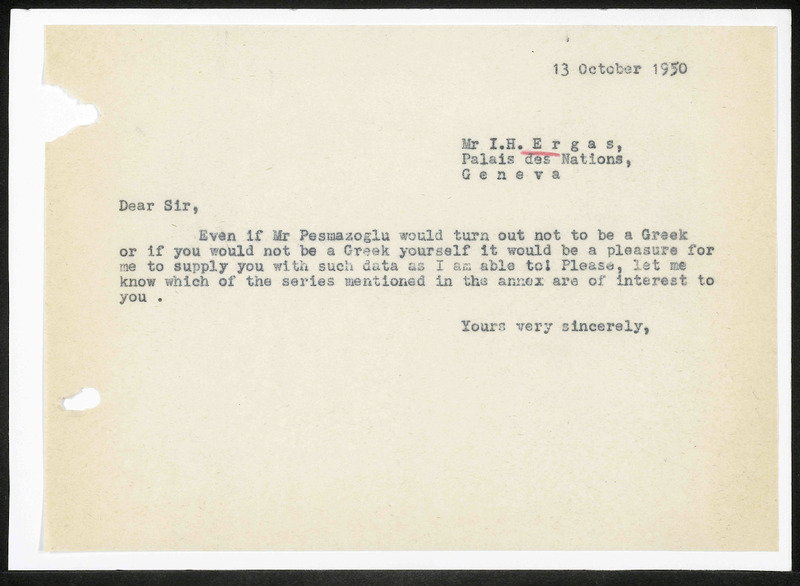 13 October 1950

Mr I.H. E r g a s,
Palais des Nations,
G e n e v a

Dear Sir,

Even if Mr Pesmazoglu would turn out not to be a Greek or if you would not be a Greek yourself it would be a pleasure for me to supply you with such data as I am able to! Please, let me know which of the series mentioned in the annex are of interest to you .

Yours very sincerely,